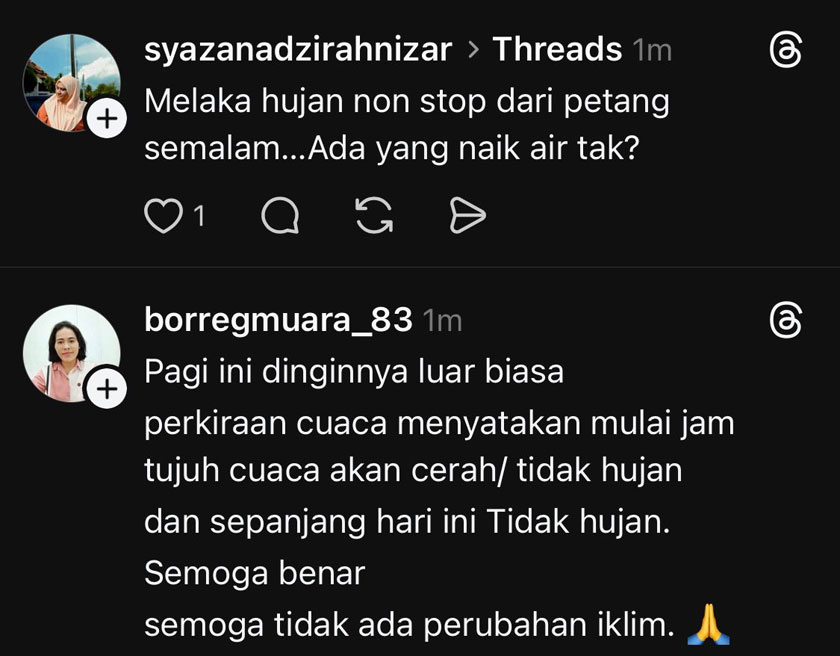 syazanadzirahnizar > Threads 1m
Melaka hujan non stop dari petang semalam...Ada yang naik air tak?

1

borregmuara_83 1m
Pagi ini dinginnya luar biasa
perkiraan cuaca menyatakan mulai jam tujuh cuaca akan cerah/ tidak hujan dan sepanjang hari ini Tidak hujan.
Semoga benar
semoga tidak ada perubahan iklim. 🙏